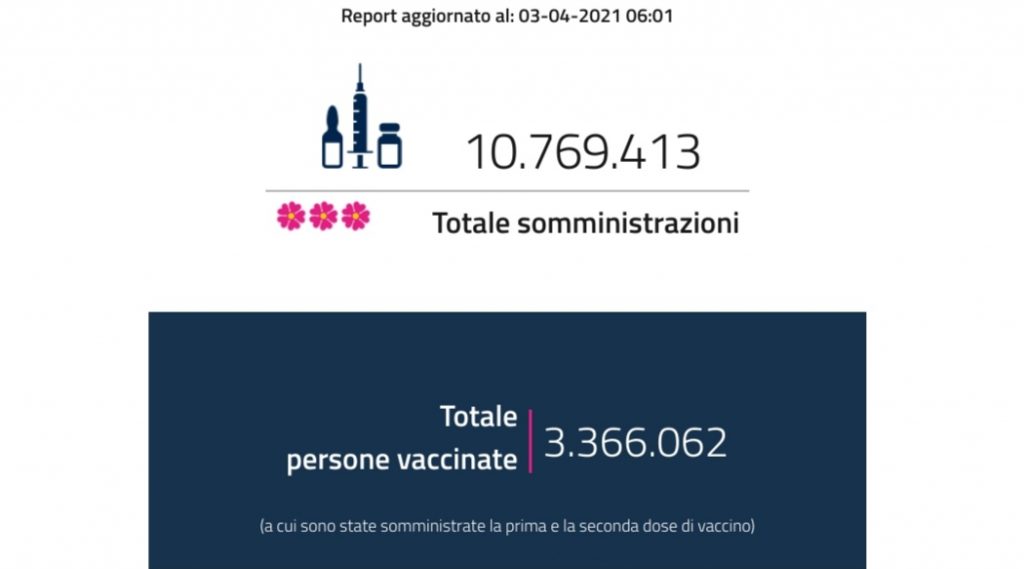 Report aggiornato al: 03-04-2021 06:01

10.769.413

Totale somministrazioni

Totale persone vaccinate

3.366.062

(a cui sono state somministrate la prima e la seconda dose di vaccino)